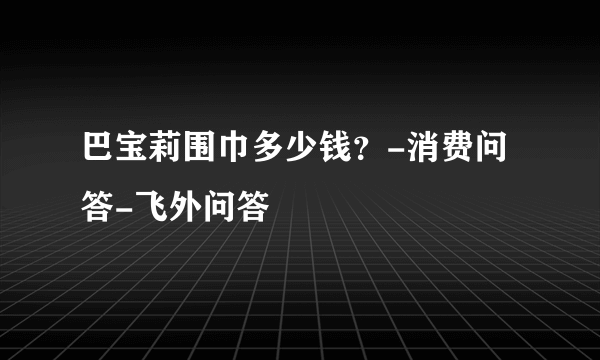 巴宝莉围巾多少钱？-消费问答-飞外问答